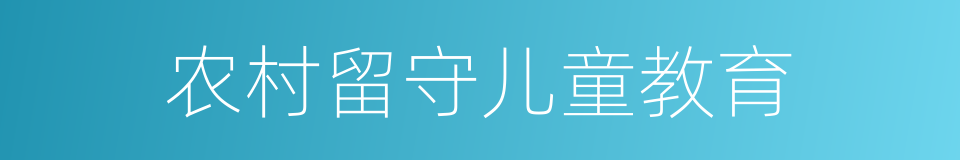 农村留守儿童教育